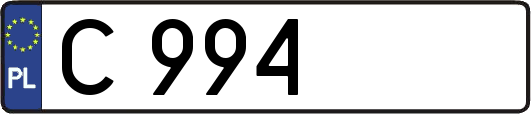 PL

C 994